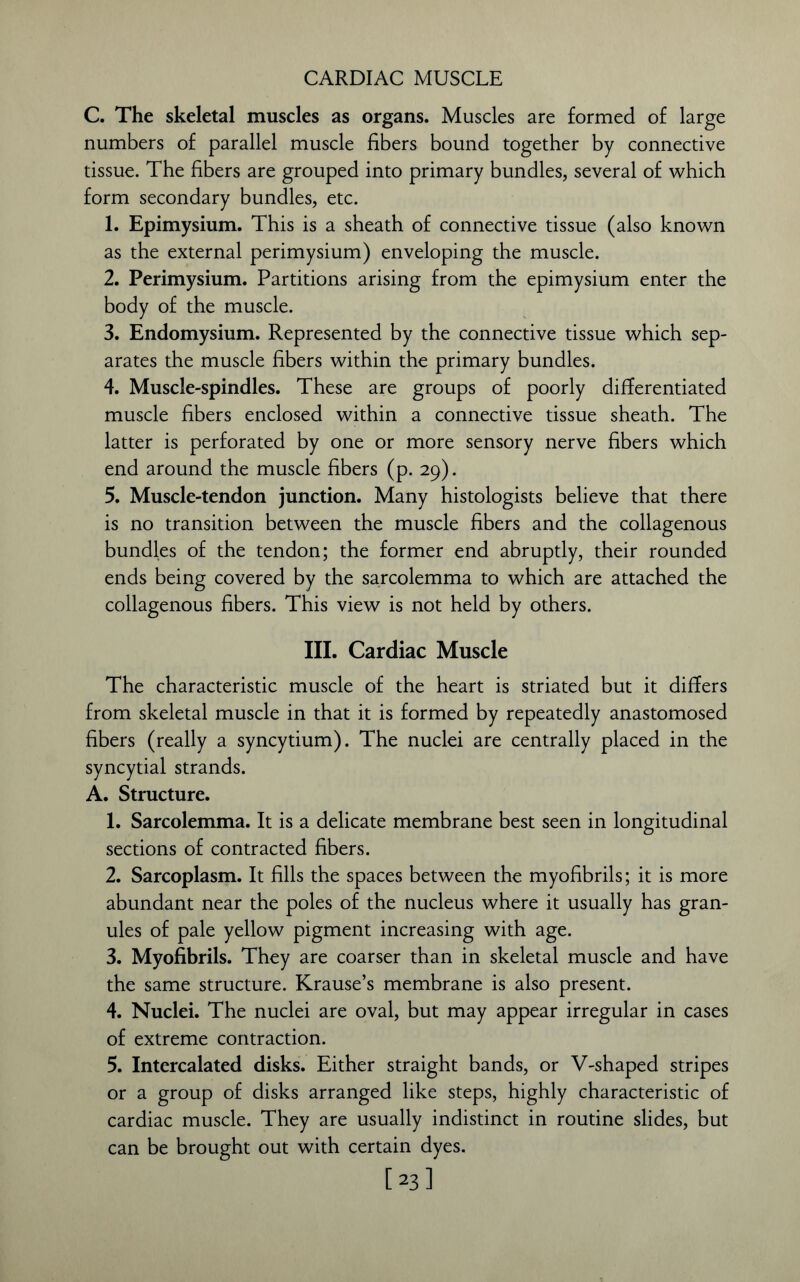 CARDIAC MUSCLE

C. The skeletal muscles as organs. Muscles are formed of large numbers of parallel muscle fibers bound together by connective tissue. The fibers are grouped into primary bundles, several of which form secondary bundles, etc.

1. Epimysium. This is a sheath of connective tissue (also known as the external perimysium) enveloping the muscle.

2. Perimysium. Partitions arising from the epimysium enter the body of the muscle.

3. Endomysium. Represented by the connective tissue which separates the muscle fibers within the primary bundles.

4. Muscle-spindles. These are groups of poorly differentiated muscle fibers enclosed within a connective tissue sheath. The latter is perforated by one or more sensory nerve fibers which end around the muscle fibers (p. 29).

5. Muscle-tendon junction. Many histologists believe that there is no transition between the muscle fibers and the collagenous bundles of the tendon; the former end abruptly, their rounded ends being covered by the sarcolemma to which are attached the collagenous fibers. This view is not held by others.

III. Cardiac Muscle

The characteristic muscle of the heart is striated but it differs from skeletal muscle in that it is formed by repeatedly anastomosed fibers (really a syncytium). The nuclei are centrally placed in the syncytial strands.

A. Structure.

1. Sarcolemma. It is a delicate membrane best seen in longitudinal sections of contracted fibers.

2. Sarcoplasm. It fills the spaces between the myofibrils; it is more abundant near the poles of the nucleus where it usually has granules of pale yellow pigment increasing with age.

3. Myofibrils. They are coarser than in skeletal muscle and have the same structure. Krause's membrane is also present.

4. Nuclei. The nuclei are oval, but may appear irregular in cases of extreme contraction.

5. Intercalated disks. Either straight bands, or V-shaped stripes or a group of disks arranged like steps, highly characteristic of cardiac muscle. They are usually indistinct in routine slides, but can be brought out with certain dyes.

[23]